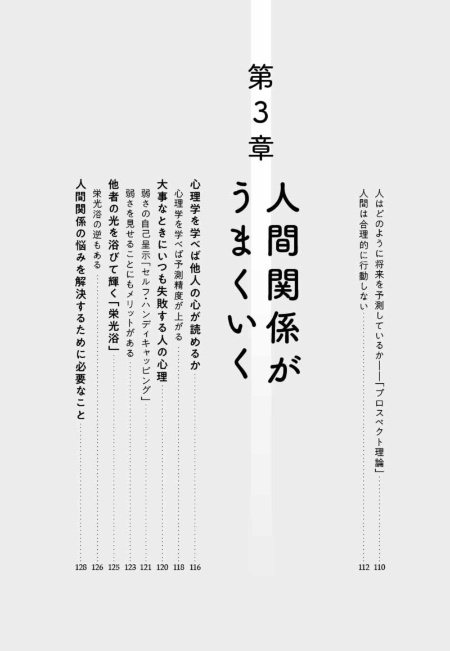 人はどのように将来を予測しているか――「プロスペクト理論」 110
人間は合理的に行動しない 112

第3章
人間関係がうまくいく

心理学を学べば他人の心が読めるか 116
心理学を学べば予測精度が上がる 118
大事なときにいつも失敗する人の心理 120
弱さの自己呈示「セルフ・ハンディキャッピング」 121
弱さを見せることにもメリットがある 123
他者の光を浴びて輝く「栄光浴」 125
栄光浴の逆もある 126
人間関係の悩みを解決するために必要なこと 128